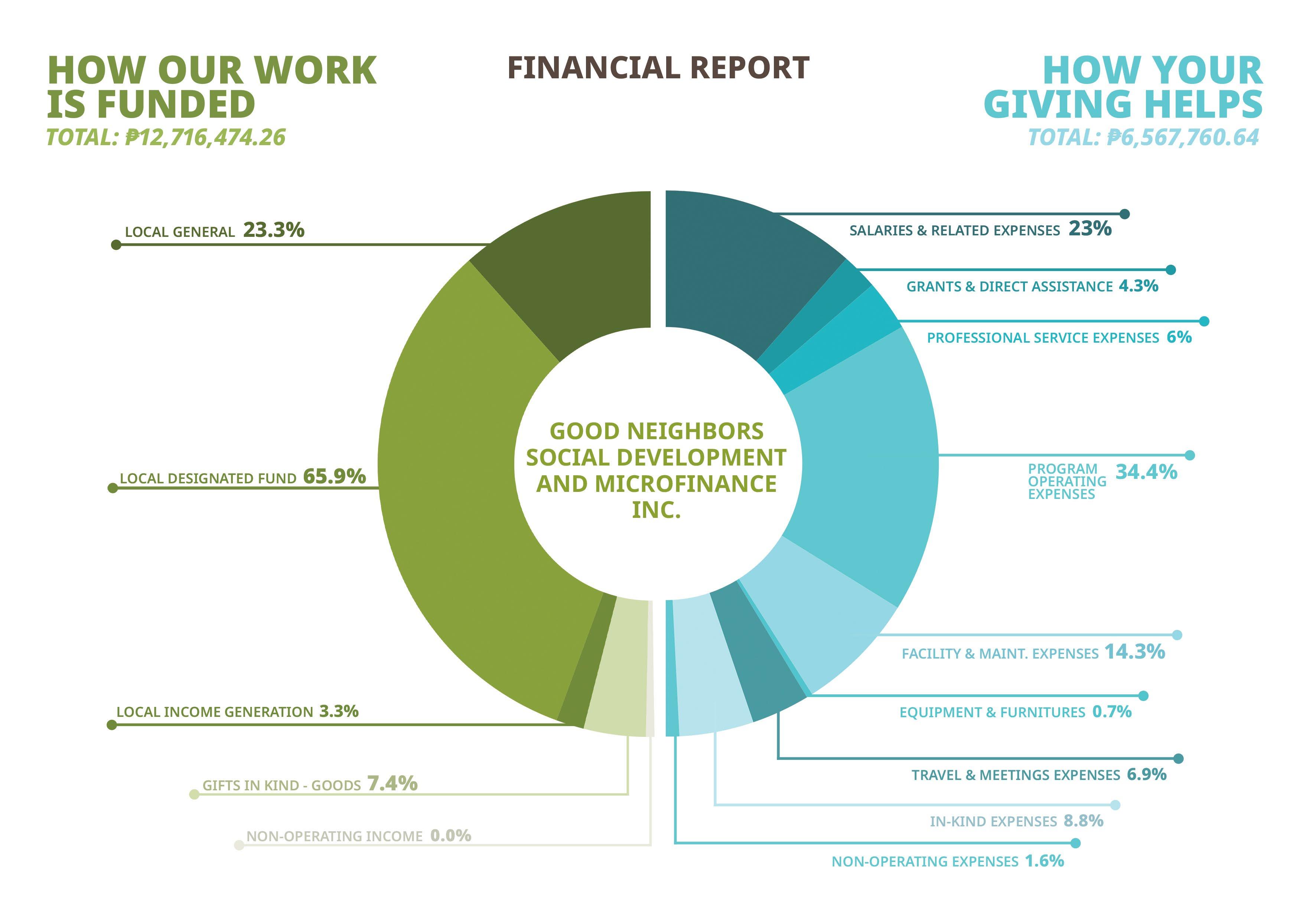 HOW OUR WORK IS FUNDED
TOTAL: ₱12,716,474.26

FINANCIAL REPORT

HOW YOUR GIVING HELPS
TOTAL: ₱6,567,760.64

LOCAL GENERAL 23.3%

LOCAL DESIGNATED FUND 65.9%

LOCAL INCOME GENERATION 3.3%

GIFTS IN KIND - GOODS 7.4%

NON-OPERATING INCOME 0.0%

GOOD NEIGHBORS SOCIAL DEVELOPMENT AND MICROFINANCE INC.

SALARIES & RELATED EXPENSES 23%

GRANTS & DIRECT ASSISTANCE 4.3%

PROFESSIONAL SERVICE EXPENSES 6%

PROGRAM OPERATING EXPENSES 34.4%

FACILITY & MAINT. EXPENSES 14.3%

EQUIPMENT & FURNITURES 0.7%

TRAVEL & MEETINGS EXPENSES 6.9%

IN-KIND EXPENSES 8.8%

NON-OPERATING EXPENSES 1.6%